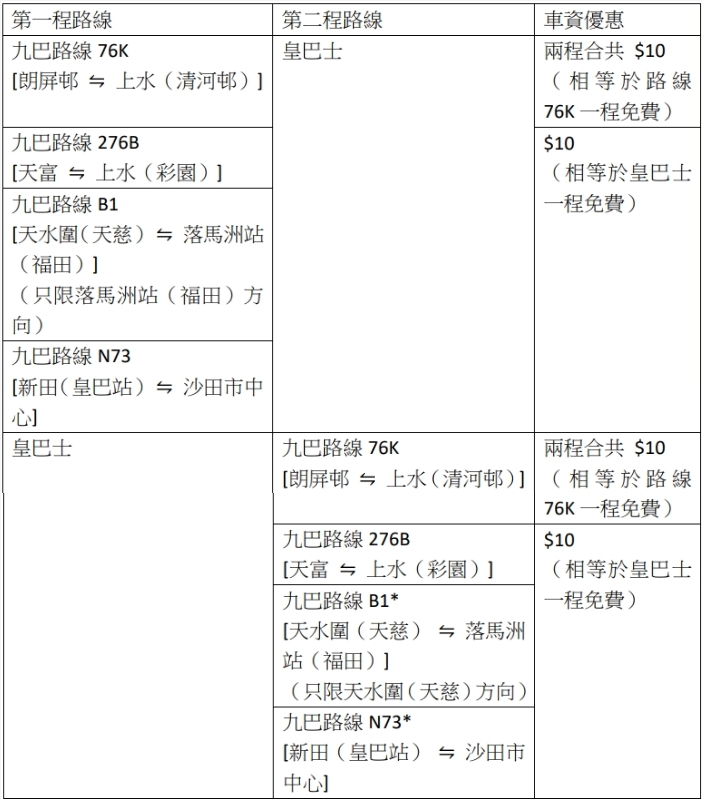 | 第一程路線 | 第二程路線 | 車資優惠 |
|---|---|---|
| 九巴路線 76K [朗屏邨 ⇋ 上水（清河邨）] | 皇巴士 | 兩程合共 \$10（相等於路線 76K 一程免費） |
| 九巴路線 276B [天富 ⇋ 上水（彩園）] | | \$10（相等於皇巴士一程免費） |
| 九巴路線 B1 [天水圍（天慈）⇋ 落馬洲站（福田）]（只限落馬洲站（福田）方向） | | |
| 九巴路線 N73 [新田（皇巴站）⇋ 沙田市中心] | | |
| 皇巴士 | 九巴路線 76K [朗屏邨 ⇋ 上水（清河邨）] | 兩程合共 \$10（相等於路線 76K 一程免費） |
| | 九巴路線 276B [天富 ⇋ 上水（彩園）] | \$10（相等於皇巴士一程免費） |
| | 九巴路線 B1* [天水圍（天慈）⇋ 落馬洲站（福田）]（只限天水圍（天慈）方向） | |
| | 九巴路線 N73* [新田（皇巴站）⇋ 沙田市中心] | |